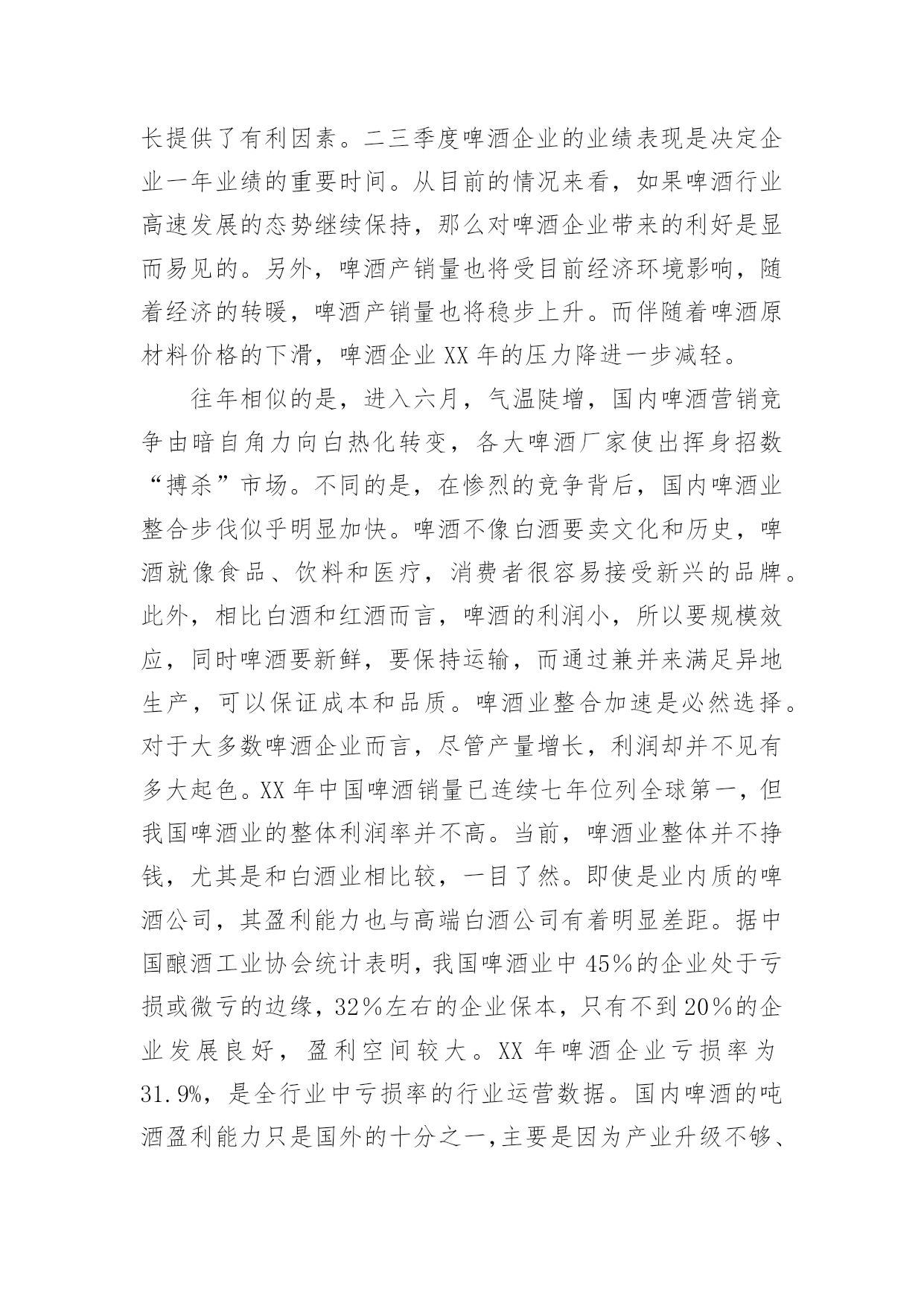 长提供了有利因素。二三季度啤酒企业的业绩表现是决定企业一年业绩的重要时间。从目前的情况来看，如果啤酒行业高速发展的态势继续保持，那么对啤酒企业带来的利好是显而易见的。另外，啤酒产销量也将受目前经济环境影响，随着经济的转暖，啤酒产销量也将稳步上升。而伴随着啤酒原材料价格的下滑，啤酒企业 XX 年的压力降进一步减轻。

往年相似的是，进入六月，气温陡增，国内啤酒营销竞争由暗自角力向白热化转变，各大啤酒厂家使出挥身招数“搏杀”市场。不同的是，在惨烈的竞争背后，国内啤酒业整合步伐似乎明显加快。啤酒不像白酒要卖文化和历史，啤酒就像食品、饮料和医疗，消费者很容易接受新兴的品牌。此外，相比白酒和红酒而言，啤酒的利润小，所以要规模效应，同时啤酒要新鲜，要保持运输，而通过兼并来满足异地生产，可以保证成本和品质。啤酒业整合加速是必然选择。对于大多数啤酒企业而言，尽管产量增长，利润却并不见有多大起色。XX 年中国啤酒销量已连续七年位列全球第一，但我国啤酒业的整体利润率并不高。当前，啤酒业整体并不挣钱，尤其是和白酒业相比较，一目了然。即使是业内质的啤酒公司，其盈利能力也与高端白酒公司有着明显差距。据中国酿酒工业协会统计表明，我国啤酒业中 45%的企业处于亏损或微亏的边缘，32%左右的企业保本，只有不到 20%的企业发展良好，盈利空间较大。XX 年啤酒企业亏损率为 31.9%，是全行业中亏损率的行业运营数据。国内啤酒的吨酒盈利能力只是国外的十分之一，主要是因为产业升级不够、